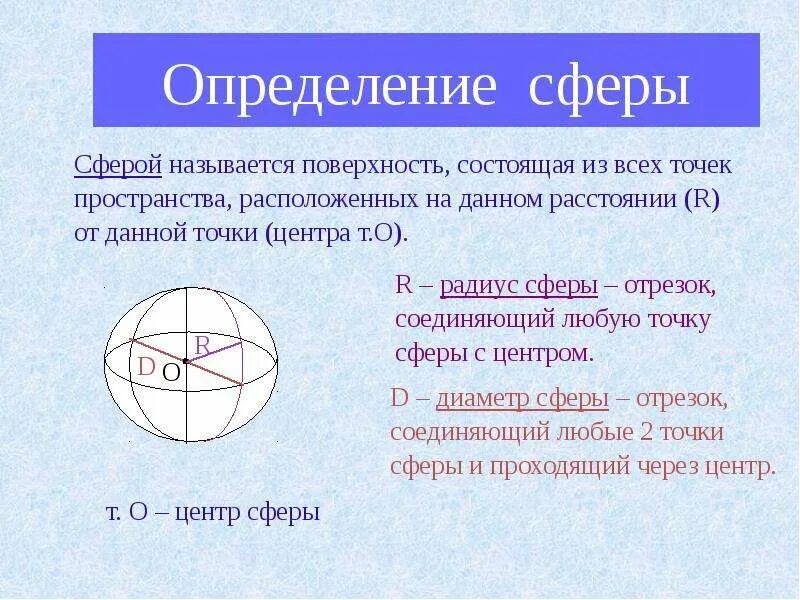 Определение сферы

Сферой называется поверхность, состоящая из всех точек пространства, расположенных на данном расстоянии (R) от данной точки (центра т.О).

R
D
O

R – радиус сферы – отрезок, соединяющий любую точку сферы с центром.

D – диаметр сферы – отрезок, соединяющий любые 2 точки сферы и проходящий через центр.

т. О – центр сферы